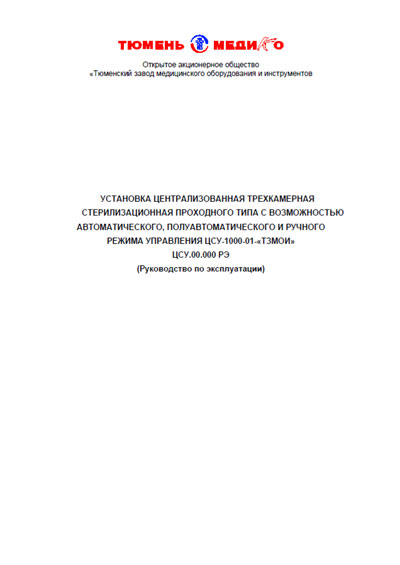 ТЮМЕНЬ МЕДИКО

Открытое акционерное общество
«Тюменский завод медицинского оборудования и инструментов

УСТАНОВКА ЦЕНТРАЛИЗОВАННАЯ ТРЕХКАМЕРНАЯ СТЕРИЛИЗАЦИОННАЯ ПРОХОДНОГО ТИПА С ВОЗМОЖНОСТЬЮ АВТОМАТИЧЕСКОГО, ПОЛУАВТОМАТИЧЕСКОГО И РУЧНОГО РЕЖИМА УПРАВЛЕНИЯ ЦСУ-1000-01-«ТЗМОИ»
ЦСУ.00.000 РЭ
(Руководство по эксплуатации)